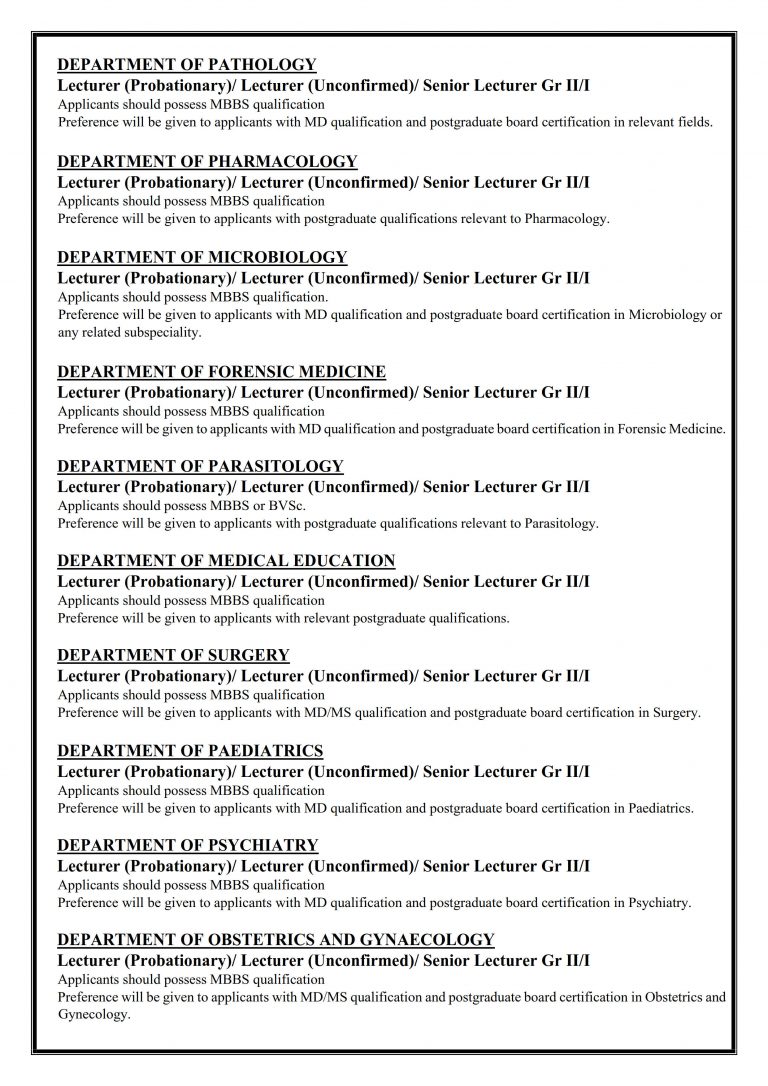 DEPARTMENT OF PATHOLOGY
Lecturer (Probationary)/ Lecturer (Unconfirmed)/ Senior Lecturer Gr II/I
Applicants should possess MBBS qualification
Preference will be given to applicants with MD qualification and postgraduate board certification in relevant fields.

DEPARTMENT OF PHARMACOLOGY
Lecturer (Probationary)/ Lecturer (Unconfirmed)/ Senior Lecturer Gr II/I
Applicants should possess MBBS qualification
Preference will be given to applicants with postgraduate qualifications relevant to Pharmacology.

DEPARTMENT OF MICROBIOLOGY
Lecturer (Probationary)/ Lecturer (Unconfirmed)/ Senior Lecturer Gr II/I
Applicants should possess MBBS qualification.
Preference will be given to applicants with MD qualification and postgraduate board certification in Microbiology or any related subspeciality.

DEPARTMENT OF FORENSIC MEDICINE
Lecturer (Probationary)/ Lecturer (Unconfirmed)/ Senior Lecturer Gr II/I
Applicants should possess MBBS qualification
Preference will be given to applicants with MD qualification and postgraduate board certification in Forensic Medicine.

DEPARTMENT OF PARASITOLOGY
Lecturer (Probationary)/ Lecturer (Unconfirmed)/ Senior Lecturer Gr II/I
Applicants should possess MBBS or BVSc.
Preference will be given to applicants with postgraduate qualifications relevant to Parasitology.

DEPARTMENT OF MEDICAL EDUCATION
Lecturer (Probationary)/ Lecturer (Unconfirmed)/ Senior Lecturer Gr II/I
Applicants should possess MBBS qualification
Preference will be given to applicants with relevant postgraduate qualifications.

DEPARTMENT OF SURGERY
Lecturer (Probationary)/ Lecturer (Unconfirmed)/ Senior Lecturer Gr II/I
Applicants should possess MBBS qualification
Preference will be given to applicants with MD/MS qualification and postgraduate board certification in Surgery.

DEPARTMENT OF PAEDIATRICS
Lecturer (Probationary)/ Lecturer (Unconfirmed)/ Senior Lecturer Gr II/I
Applicants should possess MBBS qualification
Preference will be given to applicants with MD qualification and postgraduate board certification in Paediatrics.

DEPARTMENT OF PSYCHIATRY
Lecturer (Probationary)/ Lecturer (Unconfirmed)/ Senior Lecturer Gr II/I
Applicants should possess MBBS qualification
Preference will be given to applicants with MD qualification and postgraduate board certification in Psychiatry.

DEPARTMENT OF OBSTETRICS AND GYNAECOLOGY
Lecturer (Probationary)/ Lecturer (Unconfirmed)/ Senior Lecturer Gr II/I
Applicants should possess MBBS qualification
Preference will be given to applicants with MD/MS qualification and postgraduate board certification in Obstetrics and Gynecology.